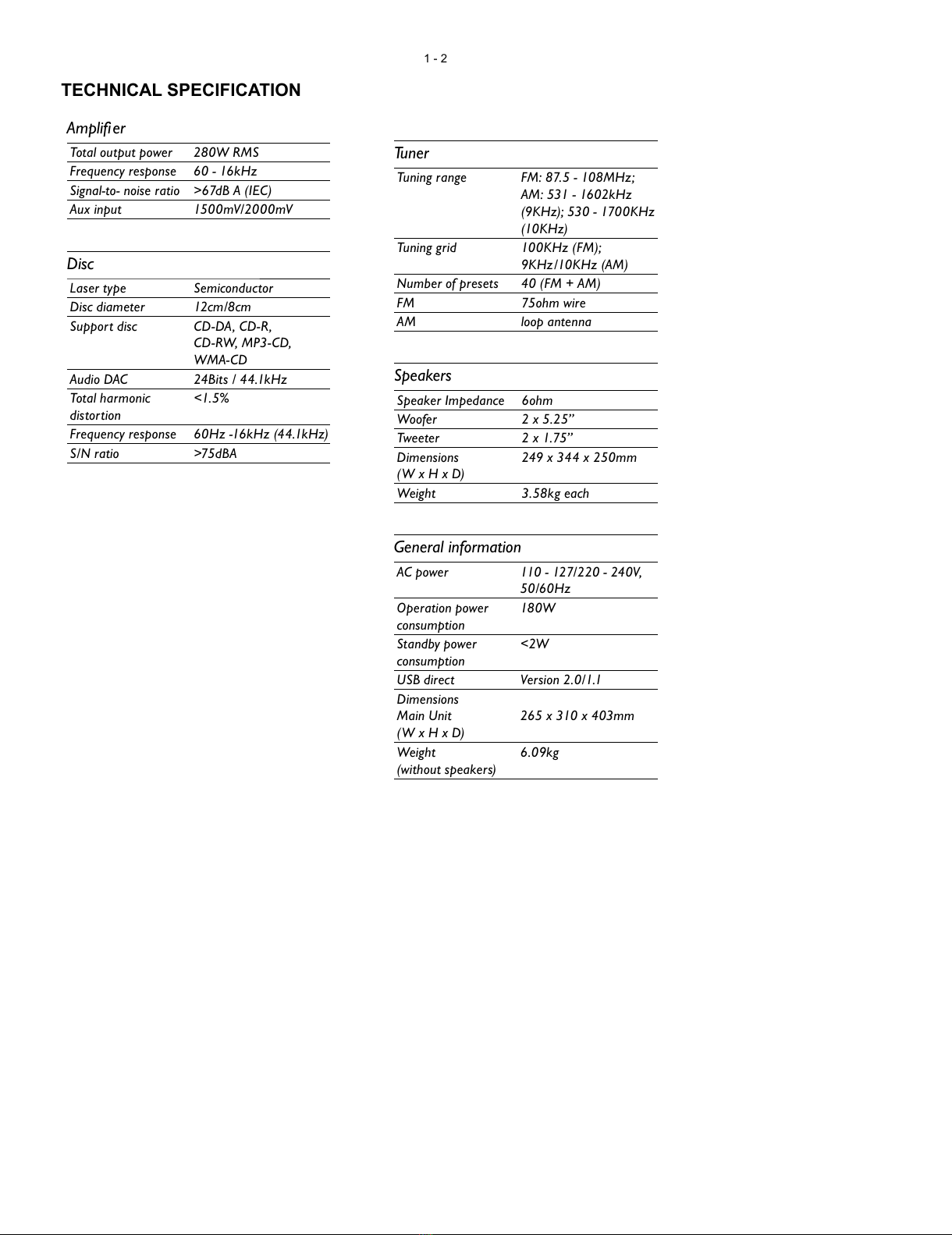 1 - 2

TECHNICAL SPECIFICATION

Amplifier

| | |
|---|---|
| Total output power | 280W RMS |
| Frequency response | 60 - 16kHz |
| Signal-to- noise ratio | >67dB A (IEC) |
| Aux input | 1500mV/2000mV |

Disc

| | |
|---|---|
| Laser type | Semiconductor |
| Disc diameter | 12cm/8cm |
| Support disc | CD-DA, CD-R, CD-RW, MP3-CD, WMA-CD |
| Audio DAC | 24Bits / 44.1kHz |
| Total harmonic distortion | <1.5% |
| Frequency response | 60Hz -16kHz (44.1kHz) |
| S/N ratio | >75dBA |

Tuner

| | |
|---|---|
| Tuning range | FM: 87.5 - 108MHz; AM: 531 - 1602kHz (9KHz); 530 - 1700KHz (10KHz) |
| Tuning grid | 100KHz (FM); 9KHz/10KHz (AM) |
| Number of presets | 40 (FM + AM) |
| FM | 75ohm wire |
| AM | loop antenna |

Speakers

| | |
|---|---|
| Speaker Impedance | 6ohm |
| Woofer | 2 x 5.25" |
| Tweeter | 2 x 1.75" |
| Dimensions (W x H x D) | 249 x 344 x 250mm |
| Weight | 3.58kg each |

General information

| | |
|---|---|
| AC power | 110 - 127/220 - 240V, 50/60Hz |
| Operation power consumption | 180W |
| Standby power consumption | <2W |
| USB direct | Version 2.0/1.1 |
| Dimensions Main Unit (W x H x D) | 265 x 310 x 403mm |
| Weight (without speakers) | 6.09kg |